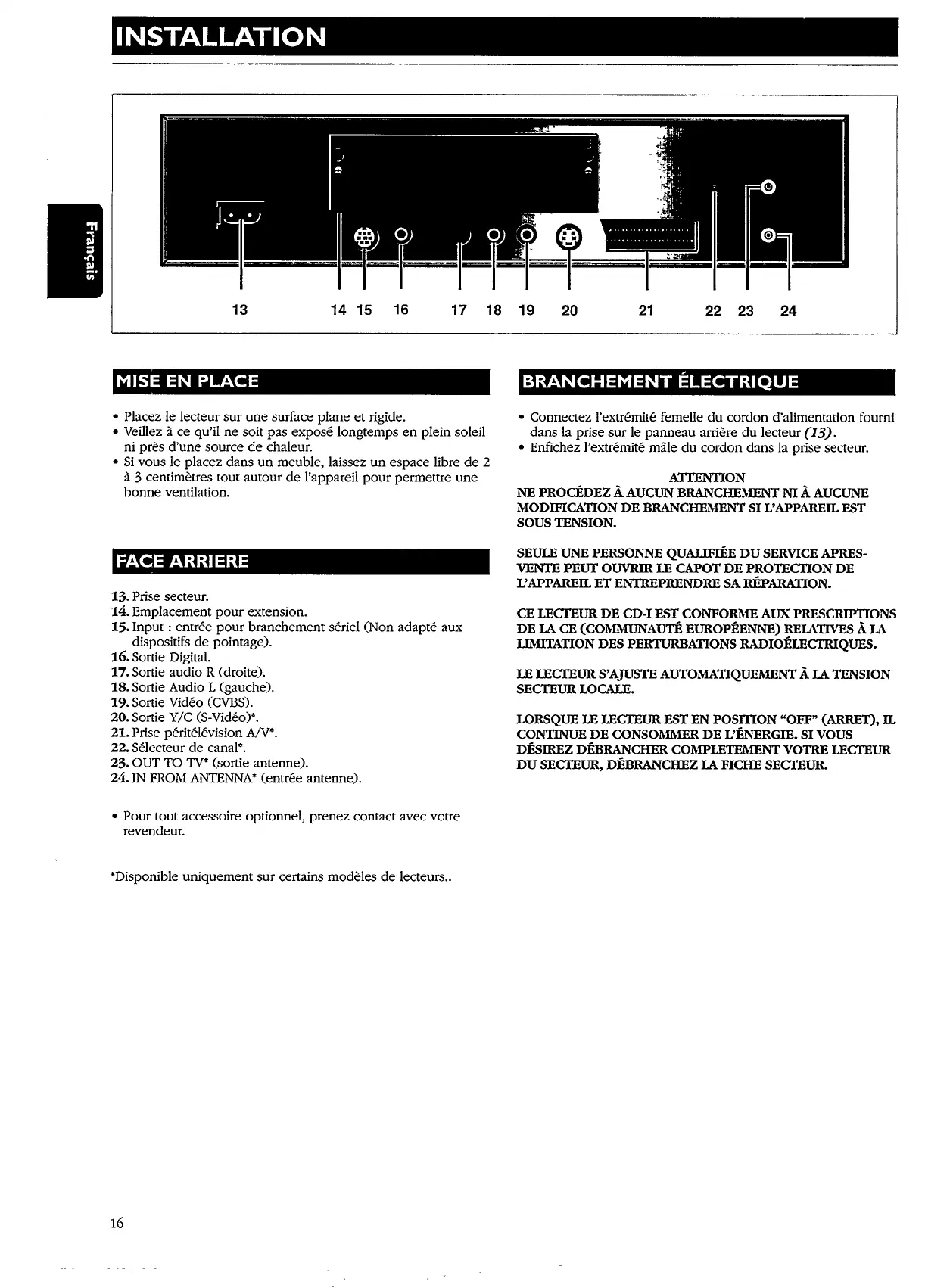 INSTALLATION

Français

13 14 15 16 17 18 19 20 21 22 23 24

MISE EN PLACE

• Placez le lecteur sur une surface plane et rigide.
• Veillez à ce qu'il ne soit pas exposé longtemps en plein soleil ni près d'une source de chaleur.
• Si vous le placez dans un meuble, laissez un espace libre de 2 à 3 centimètres tout autour de l'appareil pour permettre une bonne ventilation.

FACE ARRIERE

13. Prise secteur.
14. Emplacement pour extension.
15. Input : entrée pour branchement sériel (Non adapté aux dispositifs de pointage).
16. Sortie Digital.
17. Sortie audio R (droite).
18. Sortie Audio L (gauche).
19. Sortie Vidéo (CVBS).
20. Sortie Y/C (S-Vidéo)*.
21. Prise péritélévision A/V*.
22. Sélecteur de canal*.
23. OUT TO TV* (sortie antenne).
24. IN FROM ANTENNA* (entrée antenne).

• Pour tout accessoire optionnel, prenez contact avec votre revendeur.

*Disponible uniquement sur certains modèles de lecteurs..

BRANCHEMENT ÉLECTRIQUE

• Connectez l'extrémité femelle du cordon d'alimentation fourni dans la prise sur le panneau arrière du lecteur (13).
• Enfichez l'extrémité mâle du cordon dans la prise secteur.

ATTENTION
NE PROCÉDEZ À AUCUN BRANCHEMENT NI À AUCUNE MODIFICATION DE BRANCHEMENT SI L'APPAREIL EST SOUS TENSION.

SEULE UNE PERSONNE QUALIFIÉE DU SERVICE APRES-VENTE PEUT OUVRIR LE CAPOT DE PROTECTION DE L'APPAREIL ET ENTREPRENDRE SA RÉPARATION.

CE LECTEUR DE CD-I EST CONFORME AUX PRESCRIPTIONS DE LA CE (COMMUNAUTÉ EUROPÉENNE) RELATIVES À LA LIMITATION DES PERTURBATIONS RADIOÉLECTRIQUES.

LE LECTEUR S'AJUSTE AUTOMATIQUEMENT À LA TENSION SECTEUR LOCALE.

LORSQUE LE LECTEUR EST EN POSITION "OFF" (ARRET), IL CONTINUE DE CONSOMMER DE L'ÉNERGIE. SI VOUS DÉSIREZ DÉBRANCHER COMPLETEMENT VOTRE LECTEUR DU SECTEUR, DÉBRANCHEZ LA FICHE SECTEUR.

16